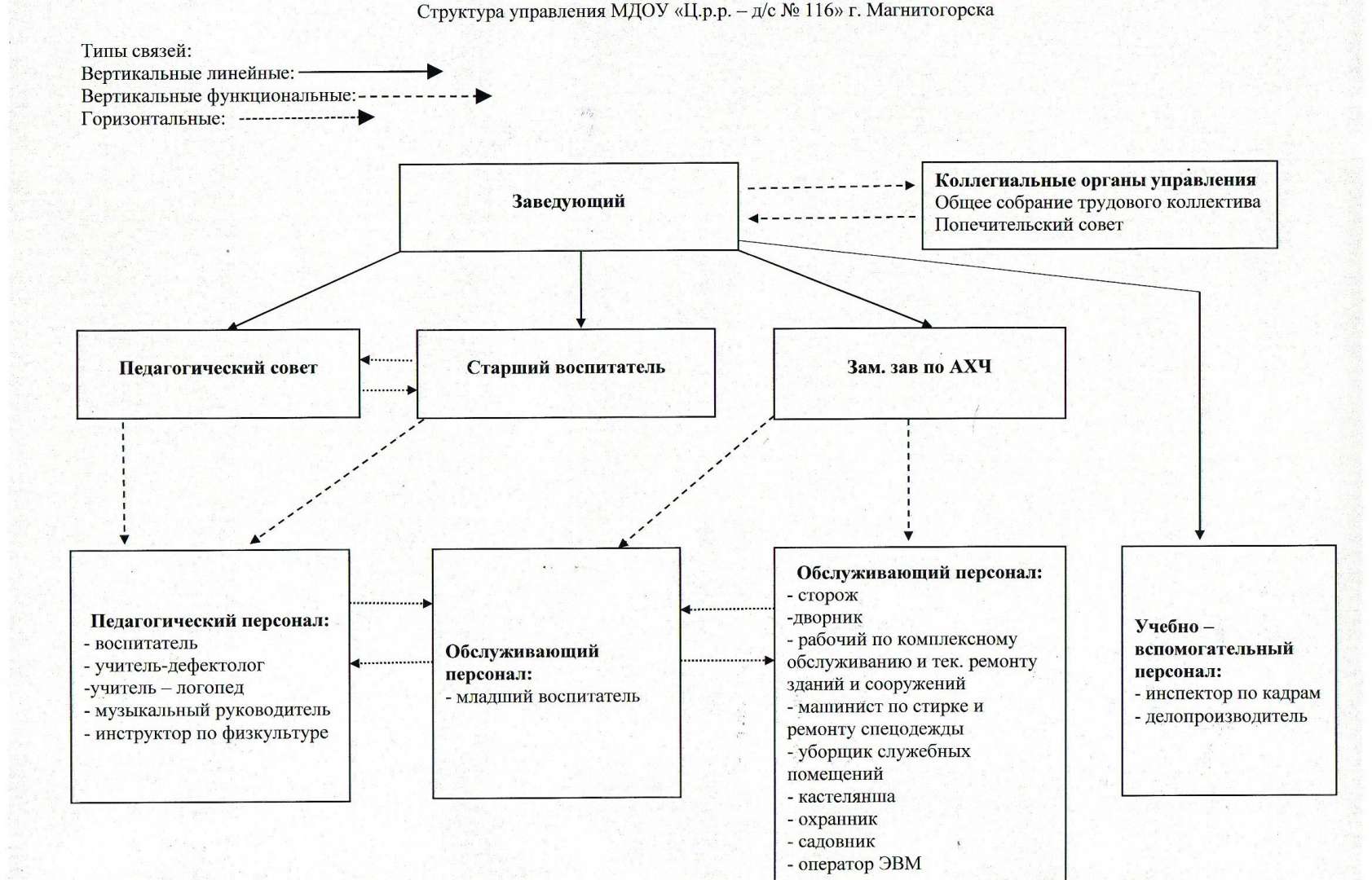 Структура управления МДОУ «Ц.р.р. – д/с № 116» г. Магнитогорска

Типы связей:
Вертикальные линейные:
Вертикальные функциональные:
Горизонтальные:

Заведующий

Коллегиальные органы управления
Общее собрание трудового коллектива
Попечительский совет

Педагогический совет

Старший воспитатель

Зам. зав по АХЧ

Педагогический персонал:
- воспитатель
- учитель-дефектолог
-учитель – логопед
- музыкальный руководитель
- инструктор по физкультуре

Обслуживающий персонал:
- младший воспитатель

Обслуживающий персонал:
- сторож
-дворник
- рабочий по комплексному обслуживанию и тек. ремонту зданий и сооружений
- машинист по стирке и ремонту спецодежды
- уборщик служебных помещений
- кастелянша
- охранник
- садовник
- оператор ЭВМ

Учебно – вспомогательный персонал:
- инспектор по кадрам
- делопроизводитель